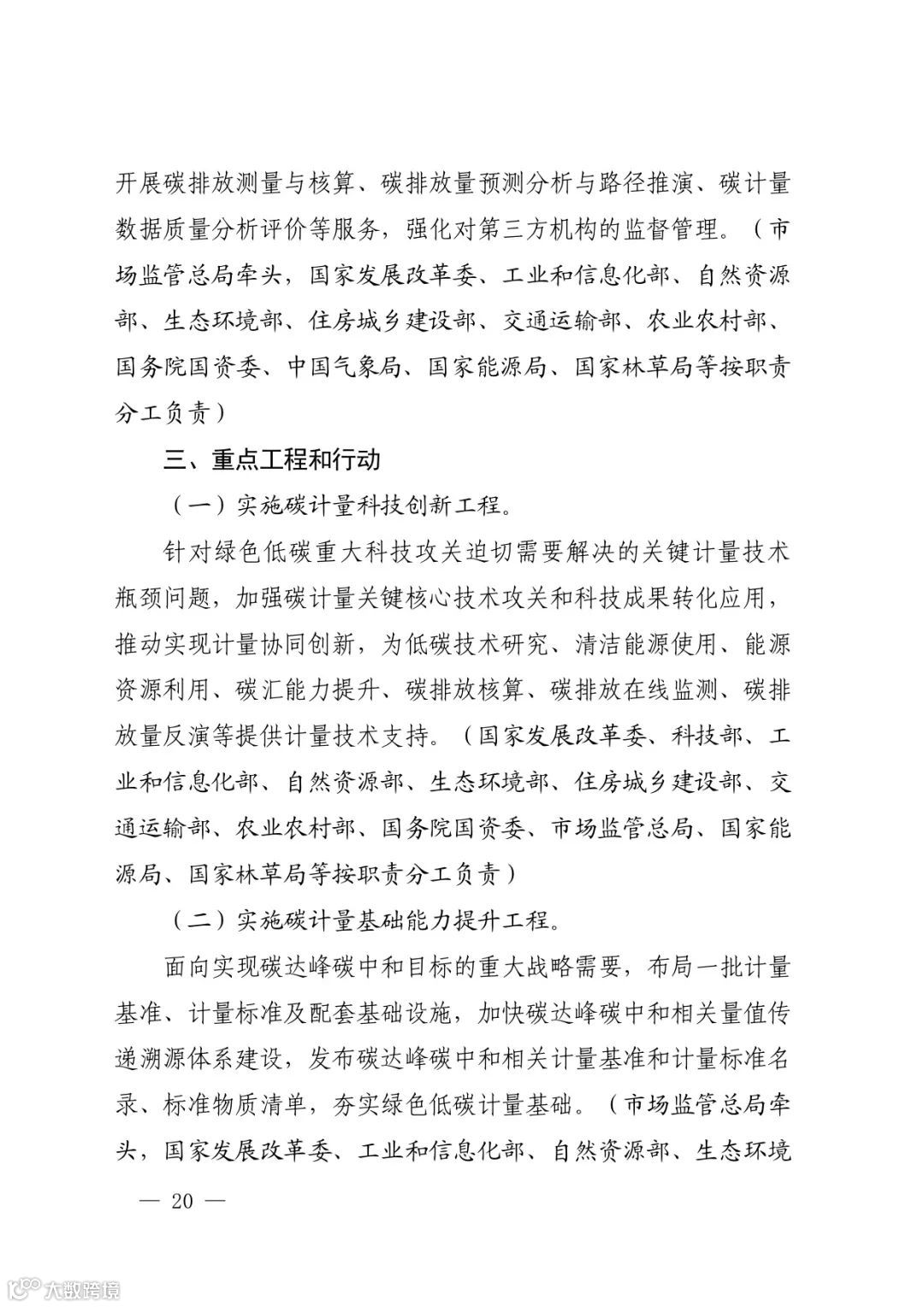 开展碳排放测量与核算、碳排放量预测分析与路径推演、碳计量数据质量分析评价等服务，强化对第三方机构的监督管理。（市场监管总局牵头，国家发展改革委、工业和信息化部、自然资源部、生态环境部、住房城乡建设部、交通运输部、农业农村部、国务院国资委、中国气象局、国家能源局、国家林草局等按职责分工负责）

三、重点工程和行动

（一）实施碳计量科技创新工程。

针对绿色低碳重大科技攻关迫切需要解决的关键计量技术瓶颈问题，加强碳计量关键核心技术攻关和科技成果转化应用，推动实现计量协同创新，为低碳技术研究、清洁能源使用、能源资源利用、碳汇能力提升、碳排放核算、碳排放在线监测、碳排放量反演等提供计量技术支持。（国家发展改革委、科技部、工业和信息化部、自然资源部、生态环境部、住房城乡建设部、交通运输部、农业农村部、国务院国资委、市场监管总局、国家能源局、国家林草局等按职责分工负责）

（二）实施碳计量基础能力提升工程。

面向实现碳达峰碳中和目标的重大战略需要，布局一批计量基准、计量标准及配套基础设施，加快碳达峰碳中和相关量值传递溯源体系建设，发布碳达峰碳中和相关计量基准和计量标准名录、标准物质清单，夯实绿色低碳计量基础。（市场监管总局牵头，国家发展改革委、工业和信息化部、自然资源部、生态环境

— 20 —

大数跨境